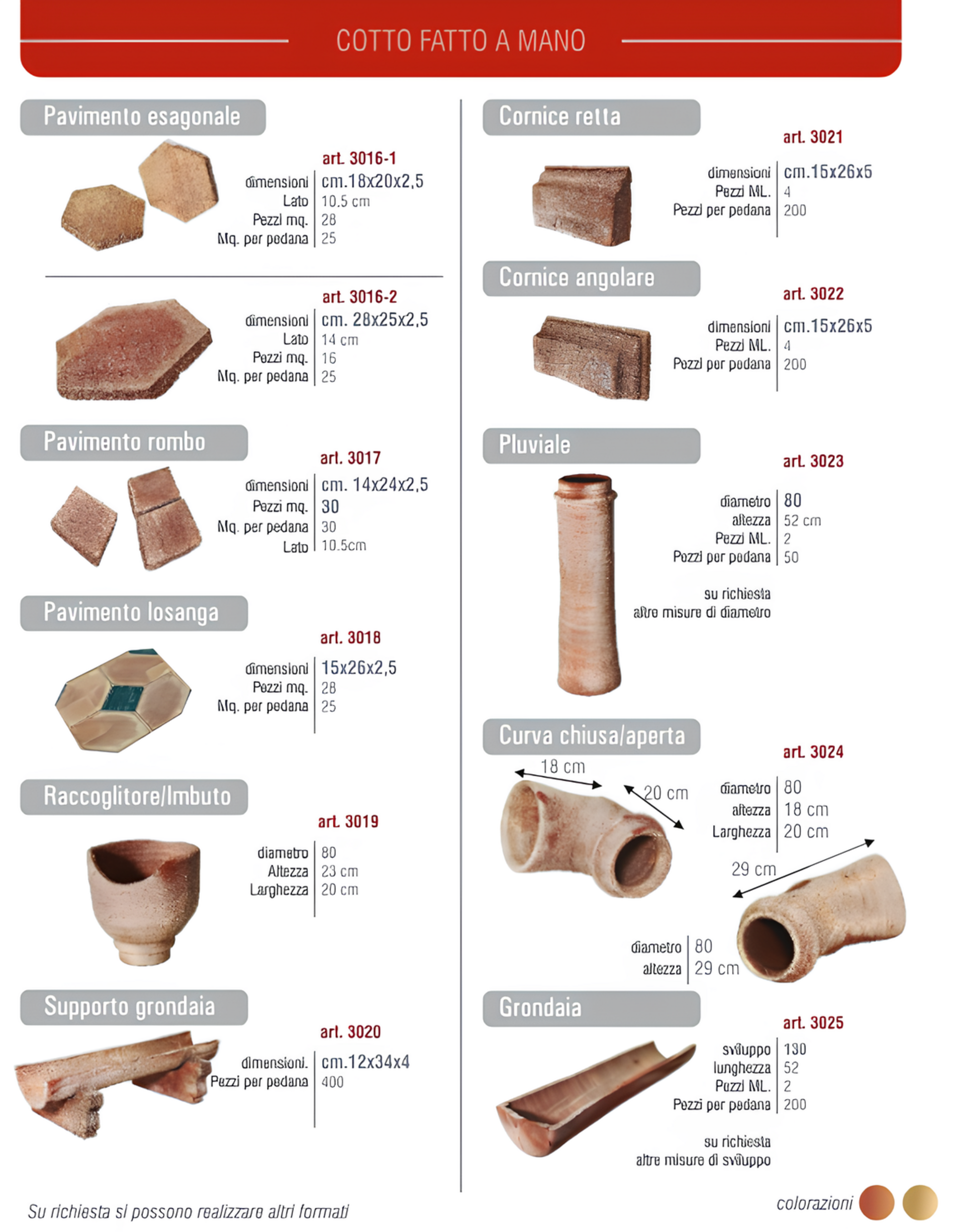 COTTO FATTO A MANO

Pavimento esagonale

art. 3016-1
dimensioni cm.18x20x2,5
Lato 10.5 cm
Pezzi mq. 28
Mq. per pedana 25

art. 3016-2
dimensioni cm. 28x25x2,5
Lato 14 cm
Pezzi mq. 16
Mq. per pedana 25

Pavimento rombo

art. 3017
dimensioni cm. 14x24x2,5
Pezzi mq. 30
Mq. per pedana 30
Lato 10.5cm

Pavimento losanga

art. 3018
dimensioni 15x26x2,5
Pezzi mq. 28
Mq. per pedana 25

Raccoglitore/Imbuto

art. 3019
diametro 80
Altezza 23 cm
Larghezza 20 cm

Supporto grondaia

art. 3020
dimensioni. cm.12x34x4
Pezzi per pedana 400

Cornice retta

art. 3021
dimensioni cm.15x26x5
Pezzi ML. 4
Pezzi per pedana 200

Cornice angolare

art. 3022
dimensioni cm.15x26x5
Pezzi ML. 4
Pezzi per pedana 200

Pluviale

art. 3023
diametro 80
altezza 52 cm
Pezzi ML. 2
Pezzi per pedana 50

su richiesta
altre misure di diametro

Curva chiusa/aperta

art. 3024
18 cm
20 cm
diametro 80
altezza 18 cm
Larghezza 20 cm
29 cm
diametro 80
altezza 29 cm

Grondaia

art. 3025
sviluppo 130
lunghezza 52
Pezzi ML. 2
Pezzi per pedana 200

su richiesta
altre misure di sviluppo

Su richiesta si possono realizzare altri formati

colorazioni